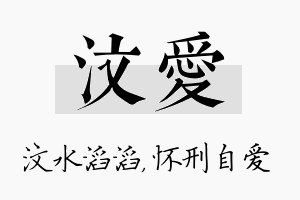 汶愛

汶水滔滔,怀刑自爱